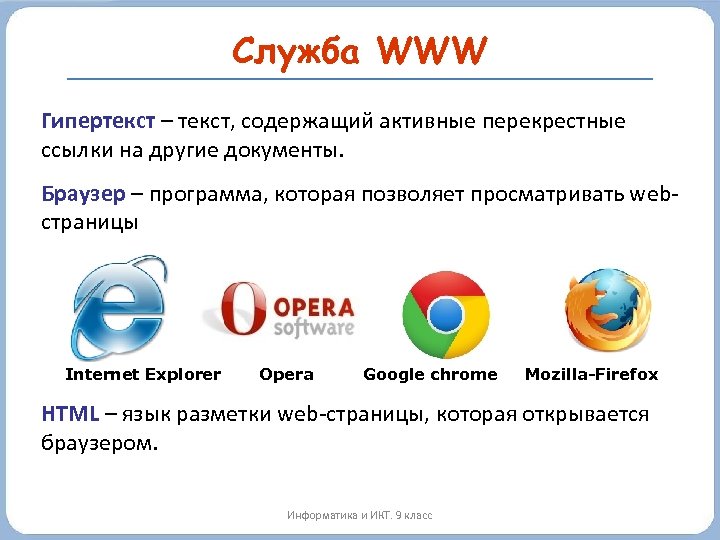 Служба WWW

Гипертекст – текст, содержащий активные перекрестные ссылки на другие документы.

Браузер – программа, которая позволяет просматривать web-страницы

OPERA software

Internet Explorer Opera Google chrome Mozilla-Firefox

HTML – язык разметки web-страницы, которая открывается браузером.

Информатика и ИКТ. 9 класс